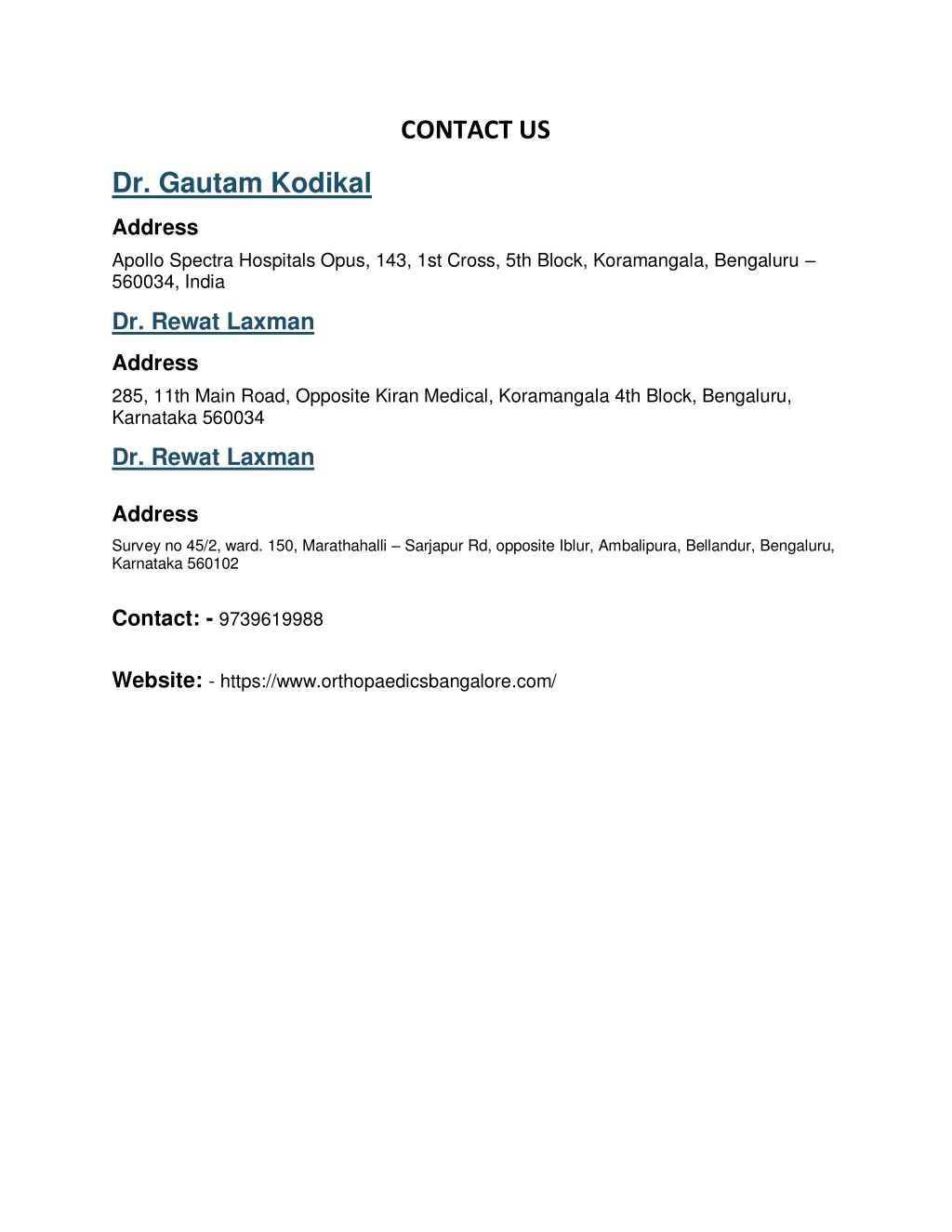 CONTACT US

Dr. Gautam Kodikal

Address

Apollo Spectra Hospitals Opus, 143, 1st Cross, 5th Block, Koramangala, Bengaluru – 560034, India

Dr. Rewat Laxman

Address

285, 11th Main Road, Opposite Kiran Medical, Koramangala 4th Block, Bengaluru, Karnataka 560034

Dr. Rewat Laxman

Address

Survey no 45/2, ward. 150, Marathahalli – Sarjapur Rd, opposite Iblur, Ambalipura, Bellandur, Bengaluru, Karnataka 560102

Contact: - 9739619988

Website: - https://www.orthopaedicsbangalore.com/